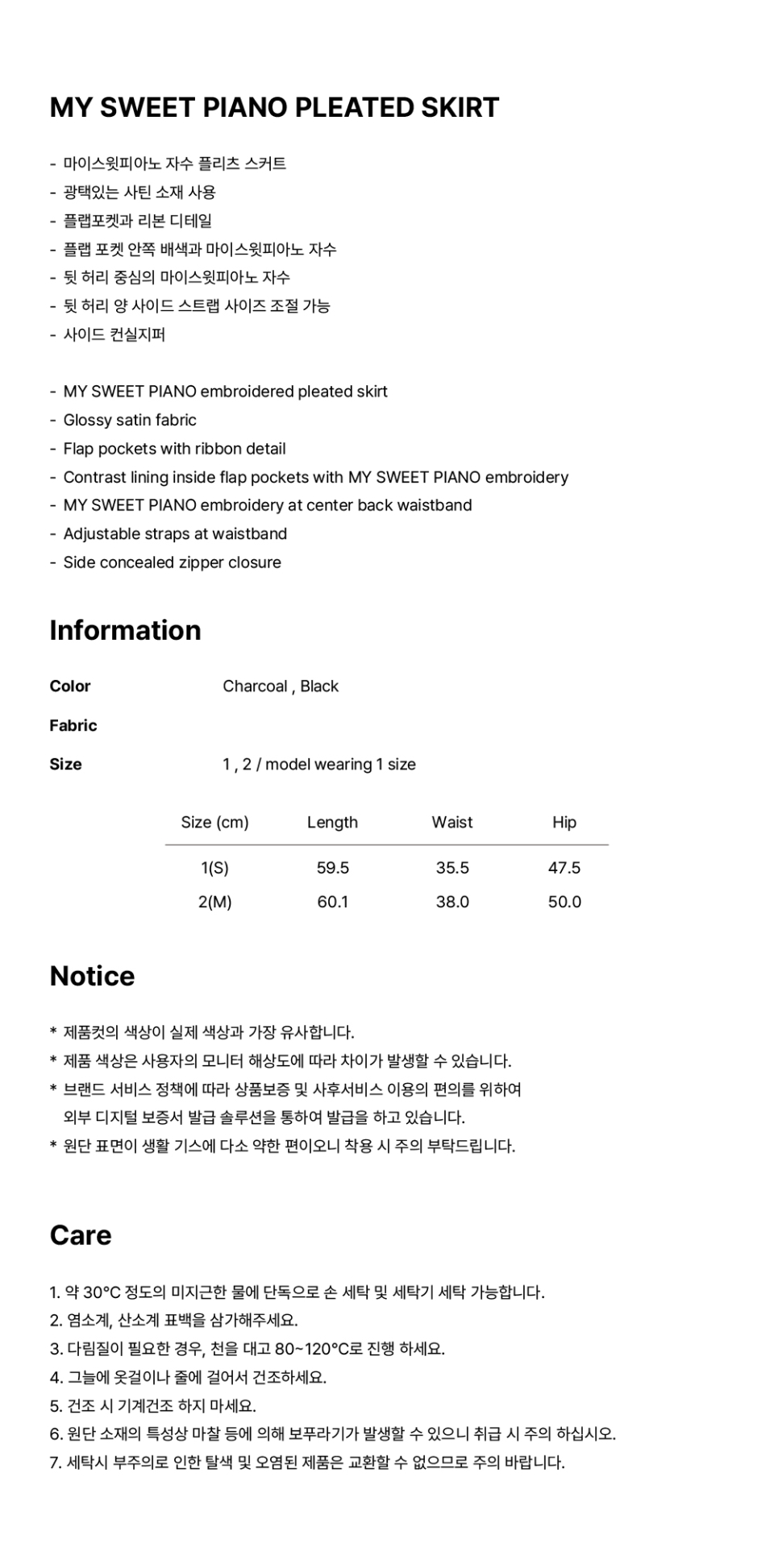 MY SWEET PIANO PLEATED SKIRT

- 마이스윗피아노 자수 플리츠 스커트
- 광택있는 사틴 소재 사용
- 플랩포켓과 리본 디테일
- 플랩 포켓 안쪽 배색과 마이스윗피아노 자수
- 뒷 허리 중심의 마이스윗피아노 자수
- 뒷 허리 양 사이드 스트랩 사이즈 조절 가능
- 사이드 컨실지퍼

- MY SWEET PIANO embroidered pleated skirt
- Glossy satin fabric
- Flap pockets with ribbon detail
- Contrast lining inside flap pockets with MY SWEET PIANO embroidery
- MY SWEET PIANO embroidery at center back waistband
- Adjustable straps at waistband
- Side concealed zipper closure

Information

Color Charcoal , Black

Fabric

Size 1 , 2 / model wearing 1 size

| Size (cm) | Length | Waist | Hip |
|---|---|---|---|
| 1(S) | 59.5 | 35.5 | 47.5 |
| 2(M) | 60.1 | 38.0 | 50.0 |

Notice

* 제품컷의 색상이 실제 색상과 가장 유사합니다.
* 제품 색상은 사용자의 모니터 해상도에 따라 차이가 발생할 수 있습니다.
* 브랜드 서비스 정책에 따라 상품보증 및 사후서비스 이용의 편의를 위하여 외부 디지털 보증서 발급 솔루션을 통하여 발급을 하고 있습니다.
* 원단 표면이 생활 기스에 다소 약한 편이오니 착용 시 주의 부탁드립니다.

Care

1. 약 30°C 정도의 미지근한 물에 단독으로 손 세탁 및 세탁기 세탁 가능합니다.
2. 염소계, 산소계 표백을 삼가해주세요.
3. 다림질이 필요한 경우, 천을 대고 80~120°C로 진행 하세요.
4. 그늘에 옷걸이나 줄에 걸어서 건조하세요.
5. 건조 시 기계건조 하지 마세요.
6. 원단 소재의 특성상 마찰 등에 의해 보푸라기가 발생할 수 있으니 취급 시 주의 하십시오.
7. 세탁시 부주의로 인한 탈색 및 오염된 제품은 교환할 수 없으므로 주의 바랍니다.